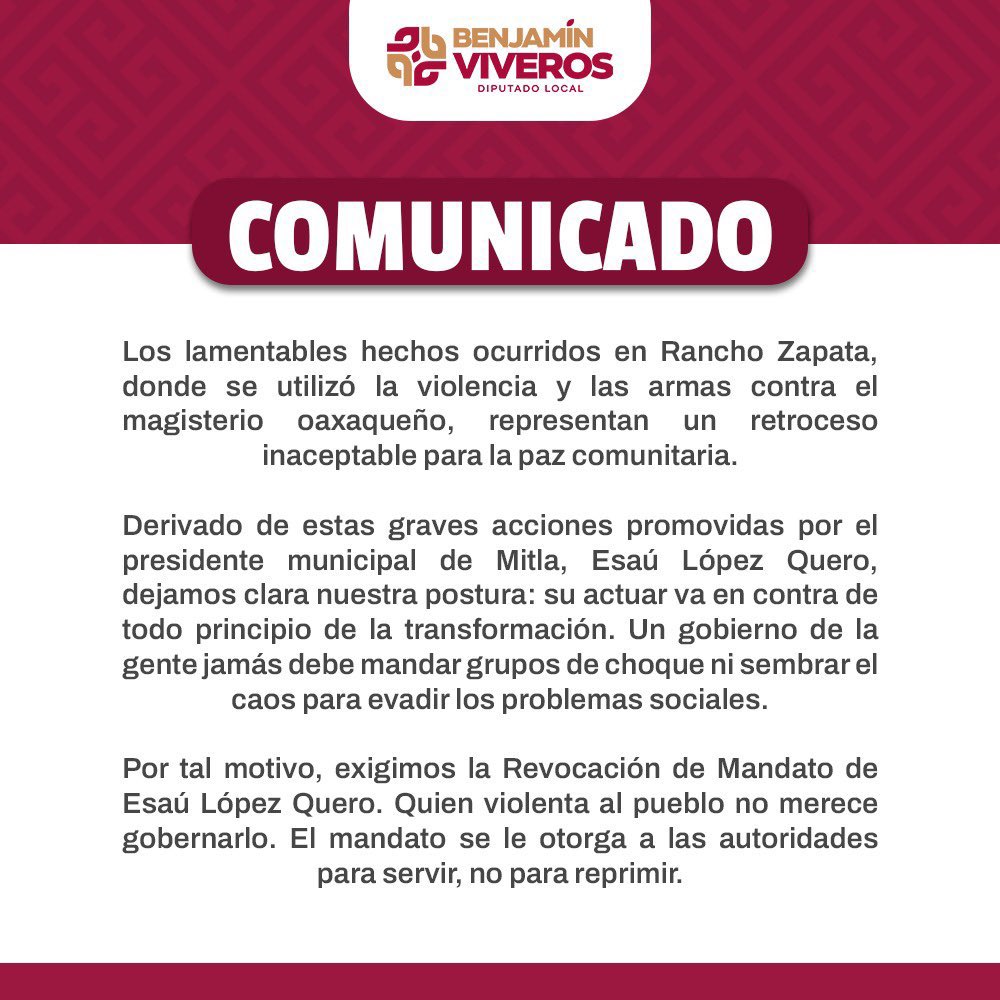 BENJAMÍN VIVEROS
DIPUTADO LOCAL

COMUNICADO

Los lamentables hechos ocurridos en Rancho Zapata, donde se utilizó la violencia y las armas contra el magisterio oaxaqueño, representan un retroceso inaceptable para la paz comunitaria.

Derivado de estas graves acciones promovidas por el presidente municipal de Mitla, Esaú López Quero, dejamos clara nuestra postura: su actuar va en contra de todo principio de la transformación. Un gobierno de la gente jamás debe mandar grupos de choque ni sembrar el caos para evadir los problemas sociales.

Por tal motivo, exigimos la Revocación de Mandato de Esaú López Quero. Quien violenta al pueblo no merece gobernarlo. El mandato se le otorga a las autoridades para servir, no para reprimir.